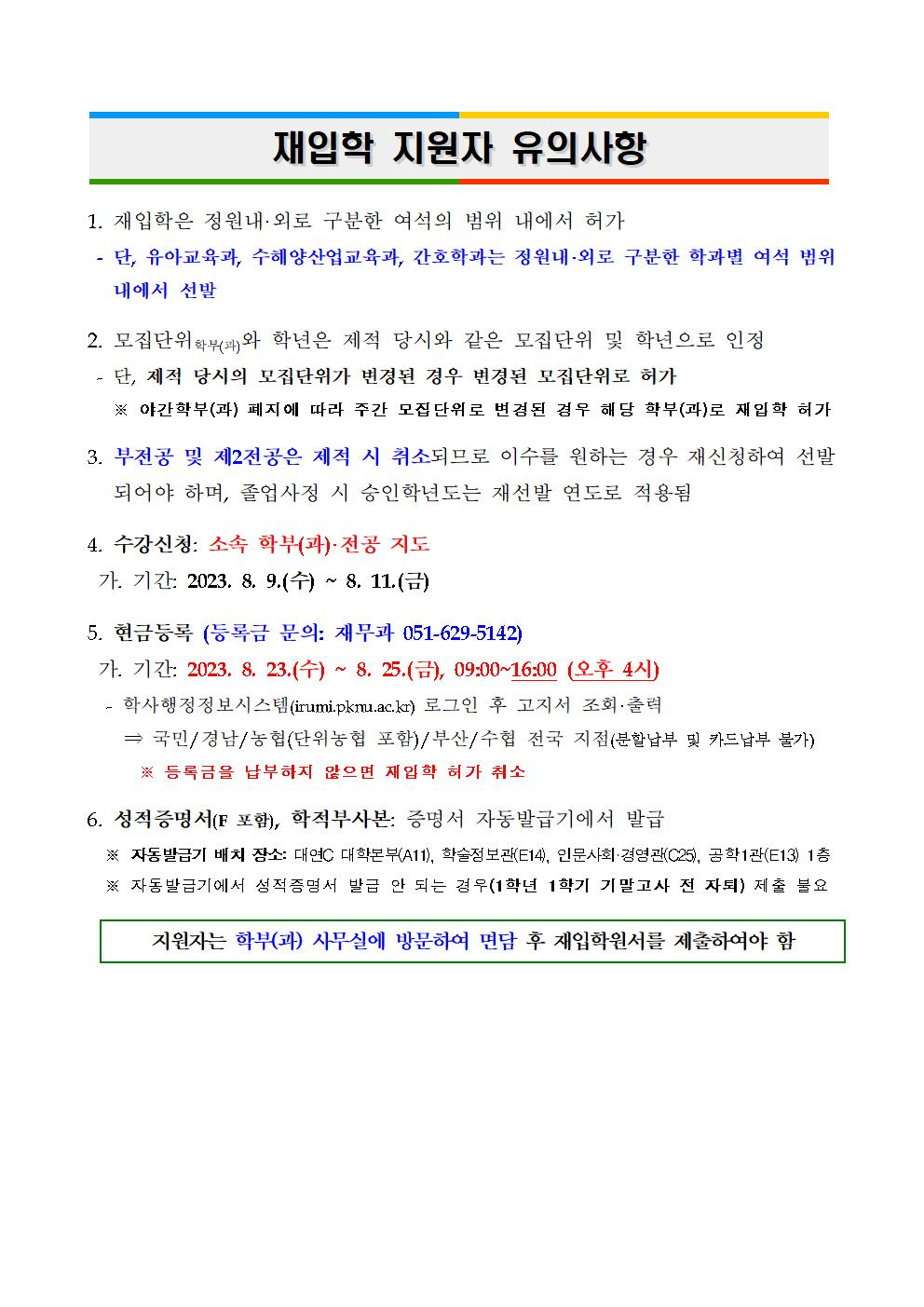 재입학 지원자 유의사항

1. 재입학은 정원내·외로 구분한 여석의 범위 내에서 허가

- 단, 유아교육과, 수해양산업교육과, 간호학과는 정원내·외로 구분한 학과별 여석 범위 내에서 선발

2. 모집단위학부(과)와 학년은 제적 당시와 같은 모집단위 및 학년으로 인정

- 단, 제적 당시의 모집단위가 변경된 경우 변경된 모집단위로 허가

※ 야간학부(과) 폐지에 따라 주간 모집단위로 변경된 경우 해당 학부(과)로 재입학 허가

3. 부전공 및 제2전공은 제적 시 취소되므로 이수를 원하는 경우 재신청하여 선발되어야 하며, 졸업사정 시 승인학년도는 재선발 연도로 적용됨

4. 수강신청: 소속 학부(과)·전공 지도

가. 기간: 2023. 8. 9.(수) ~ 8. 11.(금)

5. 현금등록 (등록금 문의: 재무과 051-629-5142)

가. 기간: 2023. 8. 23.(수) ~ 8. 25.(금), 09:00~16:00 (오후 4시)

- 학사행정정보시스템(irumi.pknu.ac.kr) 로그인 후 고지서 조회·출력

⇒ 국민/경남/농협(단위농협 포함)/부산/수협 전국 지점(분할납부 및 카드납부 불가)

※ 등록금을 납부하지 않으면 재입학 허가 취소

6. 성적증명서(F 포함), 학적부사본: 증명서 자동발급기에서 발급

※ 자동발급기 배치 장소: 대연C 대학본부(A11), 학술정보관(E14), 인문사회·경영관(C25), 공학1관(E13) 1층

※ 자동발급기에서 성적증명서 발급 안 되는 경우(1학년 1학기 기말고사 전 자퇴) 제출 불요

지원자는 학부(과) 사무실에 방문하여 면담 후 재입학원서를 제출하여야 함